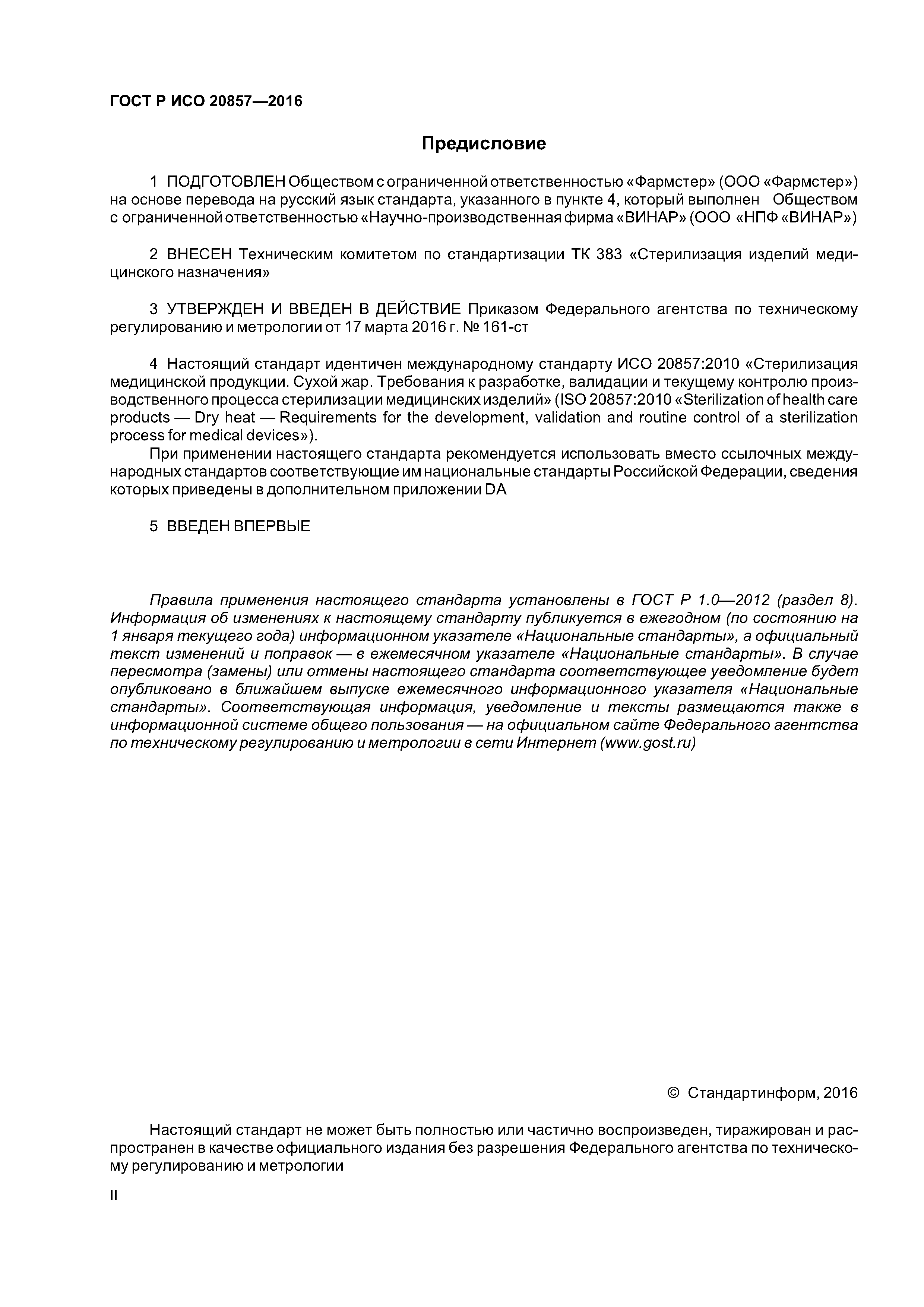 ГОСТ Р ИСО 20857—2016

Предисловие

1 ПОДГОТОВЛЕН Обществом с ограниченной ответственностью «Фармстер» (ООО «Фармстер») на основе перевода на русский язык стандарта, указанного в пункте 4, который выполнен Обществом с ограниченной ответственностью «Научно-производственная фирма «ВИНАР» (ООО «НПФ «ВИНАР»)

2 ВНЕСЕН Техническим комитетом по стандартизации ТК 383 «Стерилизация изделий медицинского назначения»

3 УТВЕРЖДЕН И ВВЕДЕН В ДЕЙСТВИЕ Приказом Федерального агентства по техническому регулированию и метрологии от 17 марта 2016 г. № 161-ст

4 Настоящий стандарт идентичен международному стандарту ИСО 20857:2010 «Стерилизация медицинской продукции. Сухой жар. Требования к разработке, валидации и текущему контролю производственного процесса стерилизации медицинских изделий» (ISO 20857:2010 «Sterilization of health care products — Dry heat — Requirements for the development, validation and routine control of a sterilization process for medical devices»).

При применении настоящего стандарта рекомендуется использовать вместо ссылочных международных стандартов соответствующие им национальные стандарты Российской Федерации, сведения которых приведены в дополнительном приложении DA

5 ВВЕДЕН ВПЕРВЫЕ

Правила применения настоящего стандарта установлены в ГОСТ Р 1.0—2012 (раздел 8). Информация об изменениях к настоящему стандарту публикуется в ежегодном (по состоянию на 1 января текущего года) информационном указателе «Национальные стандарты», а официальный текст изменений и поправок — в ежемесячном указателе «Национальные стандарты». В случае пересмотра (замены) или отмены настоящего стандарта соответствующее уведомление будет опубликовано в ближайшем выпуске ежемесячного информационного указателя «Национальные стандарты». Соответствующая информация, уведомление и тексты размещаются также в информационной системе общего пользования — на официальном сайте Федерального агентства по техническому регулированию и метрологии в сети Интернет (www.gost.ru)

© Стандартинформ, 2016

Настоящий стандарт не может быть полностью или частично воспроизведен, тиражирован и распространен в качестве официального издания без разрешения Федерального агентства по техническому регулированию и метрологии

II